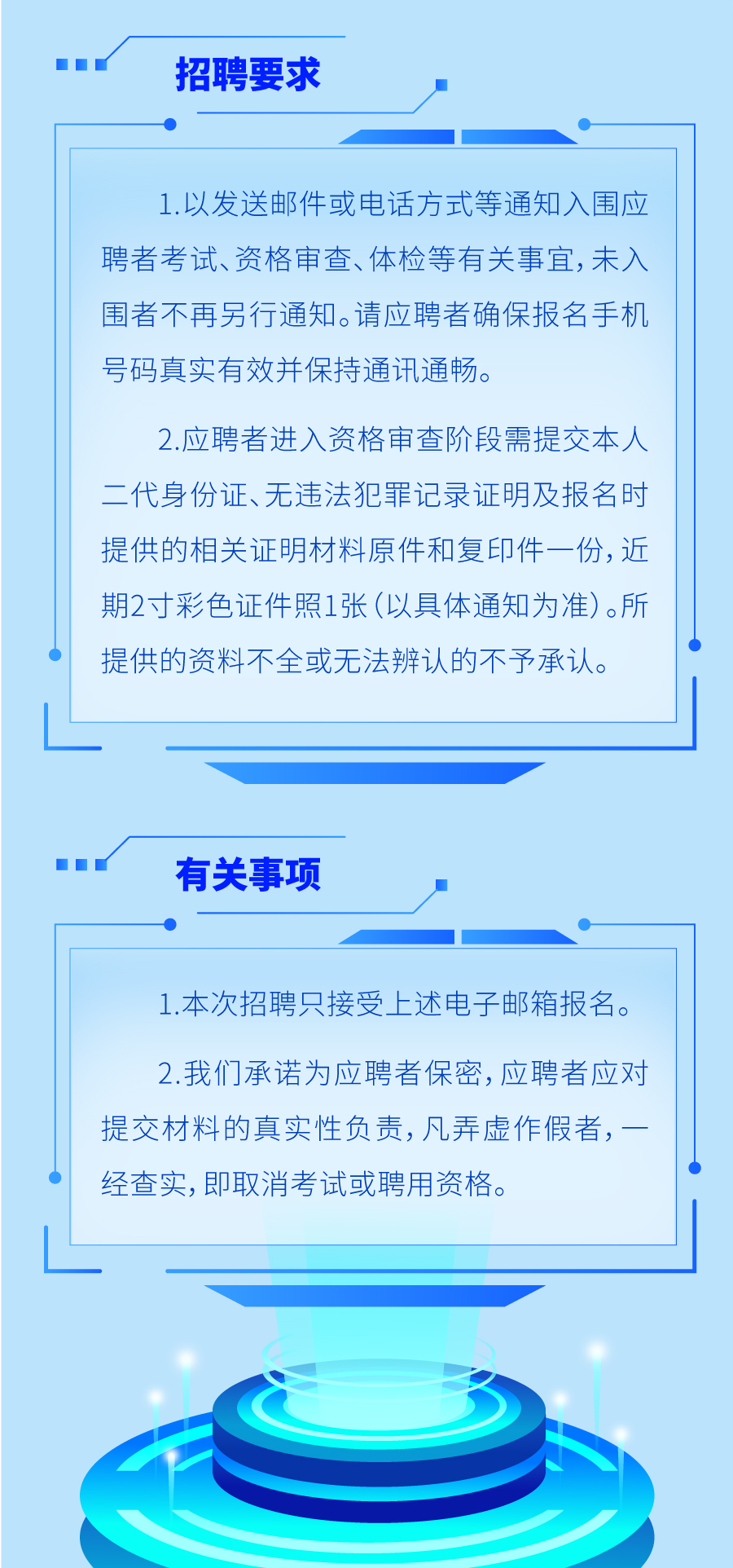 招聘要求

1.以发送邮件或电话方式等通知入围应聘者考试、资格审查、体检等有关事宜，未入围者不再另行通知。请应聘者确保报名手机号码真实有效并保持通讯通畅。

2.应聘者进入资格审查阶段需提交本人二代身份证、无违法犯罪记录证明及报名时提供的相关证明材料原件和复印件一份，近期2寸彩色证件照1张（以具体通知为准）。所提供的资料不全或无法辨认的不予承认。

有关事项

1.本次招聘只接受上述电子邮箱报名。

2.我们承诺为应聘者保密，应聘者应对提交材料的真实性负责，凡弄虚作假者，一经查实，即取消考试或聘用资格。